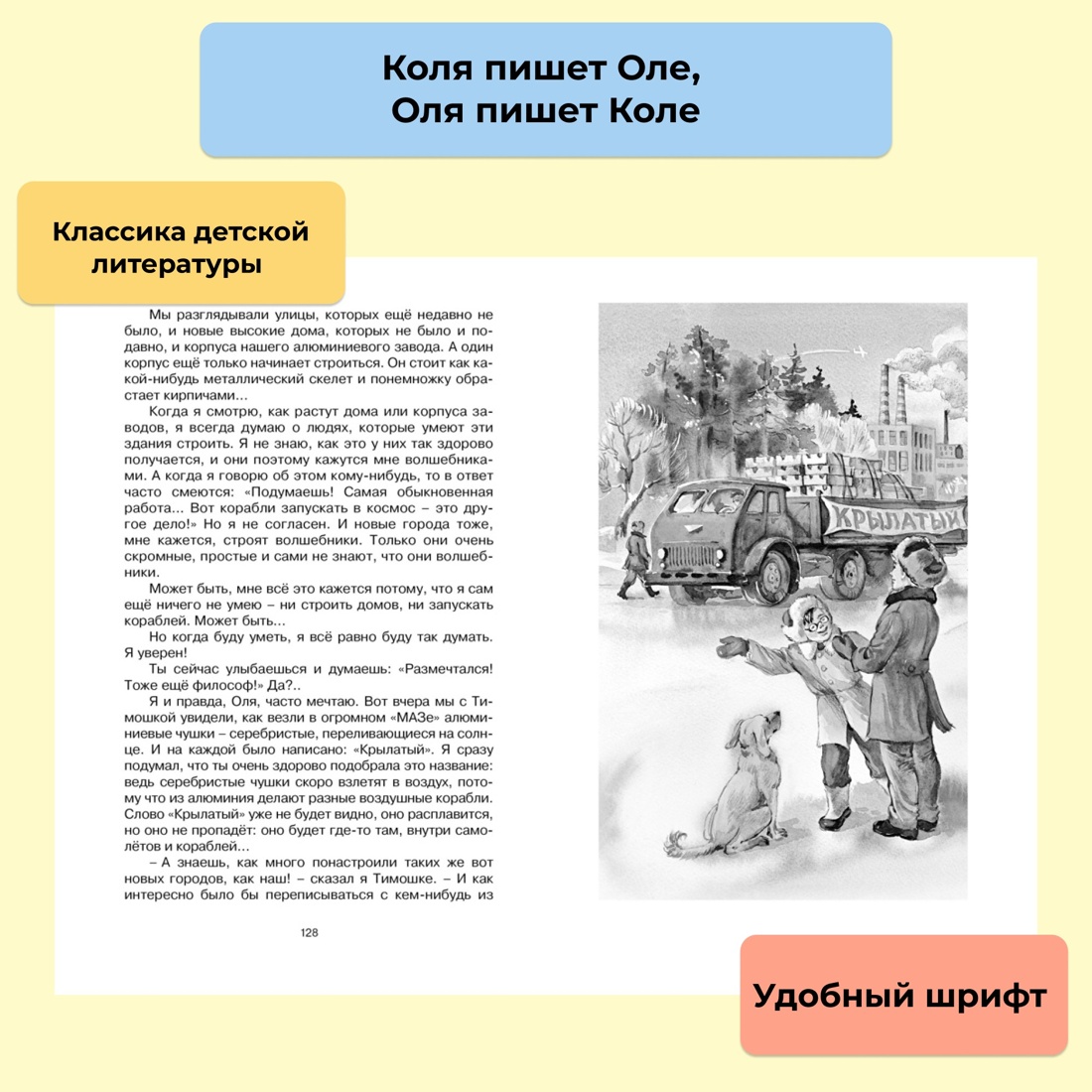 Коля пишет Оле,
Оля пишет Коле

Классика детской литературы

Мы разглядывали улицы, которых ещё недавно не было, и новые высокие дома, которых не было и подавно, и корпуса нашего алюминиевого завода. А один корпус ещё только начинает строиться. Он стоит как какой-нибудь металлический скелет и понемножку обрастает кирпичами...

Когда я смотрю, как растут дома или корпуса заводов, я всегда думаю о людях, которые умеют эти здания строить. Я не знаю, как это у них так здорово получается, и они поэтому кажутся мне волшебниками. А когда я говорю об этом кому-нибудь, то в ответ часто смеются: «Подумаешь! Самая обыкновенная работа... Вот корабли запускать в космос – это другое дело!» Но я не согласен. И новые города тоже, мне кажется, строят волшебники. Только они очень скромные, простые и сами не знают, что они волшебники.

Может быть, мне всё это кажется потому, что я сам ещё ничего не умею – ни строить домов, ни запускать кораблей. Может быть...

Но когда буду уметь, я всё равно буду так думать. Я уверен!

Ты сейчас улыбаешься и думаешь: «Размечтался! Тоже ещё философ!» Да?..

Я и правда, Оля, часто мечтаю. Вот вчера мы с Тимошкой увидели, как везли в огромном «МАЗе» алюминиевые чушки – серебристые, переливающиеся на солнце. И на каждой было написано: «Крылатый». Я сразу подумал, что ты очень здорово подобрала это название: ведь серебристые чушки скоро взлетят в воздух, потому что из алюминия делают разные воздушные корабли. Слово «Крылатый» уже не будет видно, оно расплавится, но оно не пропадёт: оно будет где-то там, внутри самолётов и кораблей...

– А знаешь, как много понастроили таких же вот новых городов, как наш! – сказал я Тимошке. – И как интересно было бы переписываться с кем-нибудь из

128

КРЫЛАТЫЙ

Удобный шрифт